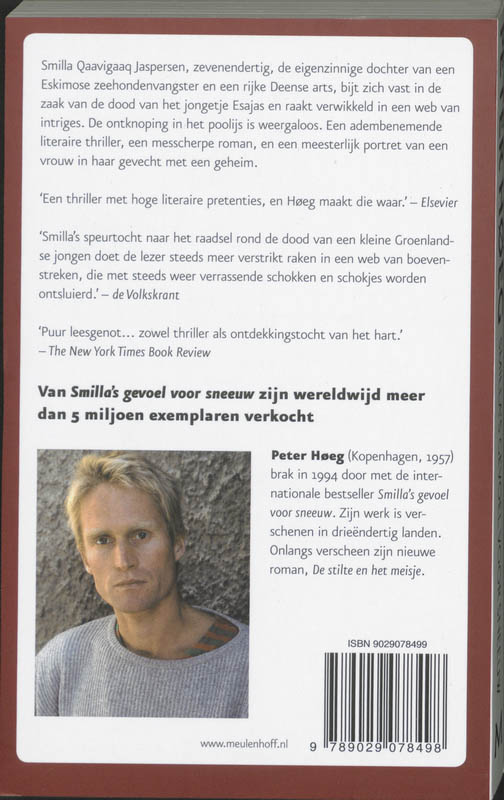 Smilla Qaavigaaq Jaspersen, zevenendertig, de eigenzinnige dochter van een Eskimose zeehondenvangster en een rijke Deense arts, bijt zich vast in de zaak van de dood van het jongetje Esajas en raakt verwikkeld in een web van intriges. De ontknoping in het poolijs is weergaloos. Een adembenemende literaire thriller, een messcherpe roman, en een meesterlijk portret van een vrouw in haar gevecht met een geheim.

'Een thriller met hoge literaire pretenties, en Høeg maakt die waar.' – Elsevier

'Smilla's speurtocht naar het raadsel rond de dood van een kleine Groenlandse jongen doet de lezer steeds meer verstrikt raken in een web van boevenstreken, die met steeds weer verrassende schokken en schokjes worden ontsluierd.' – de Volkskrant

'Puur leesgenot... zowel thriller als ontdekkingstocht van het hart.' – The New York Times Book Review

Van Smilla's gevoel voor sneeuw zijn wereldwijd meer dan 5 miljoen exemplaren verkocht

Peter Høeg (Kopenhagen, 1957) brak in 1994 door met de internationale bestseller Smilla's gevoel voor sneeuw. Zijn werk is verschenen in drieëndertig landen. Onlangs verscheen zijn nieuwe roman, De stilte en het meisje.

ISBN 9029078499

www.meulenhoff.nl

9 789029 078498